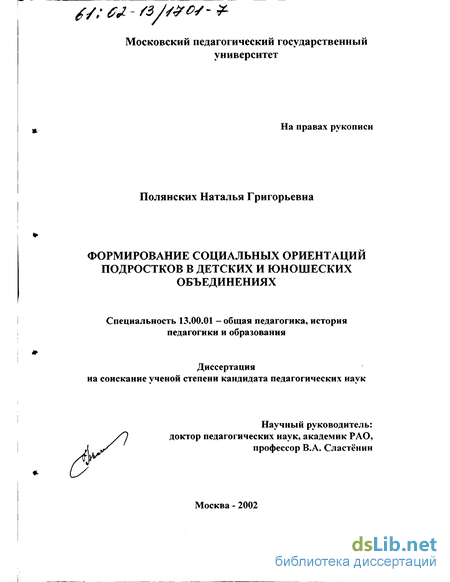 61:02-13/1701-7

Московский педагогический государственный университет

На правах рукописи

Полянских Наталья Григорьевна

ФОРМИРОВАНИЕ СОЦИАЛЬНЫХ ОРИЕНТАЦИЙ ПОДРОСТКОВ В ДЕТСКИХ И ЮНОШЕСКИХ ОБЪЕДИНЕНИЯХ

Специальность 13.00.01 – общая педагогика, история педагогики и образования

Диссертация
на соискание ученой степени кандидата педагогических наук

Научный руководитель:
доктор педагогических наук, академик РАО,
профессор В.А. Сластёнин

Москва - 2002

dsLib.net
библиотека диссертаций